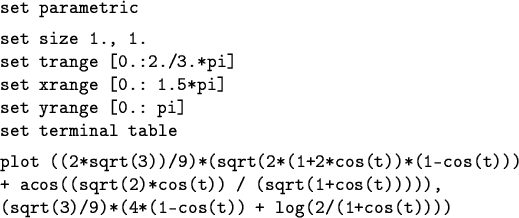 set parametric

set size 1., 1.
set trange [0.:2./3.*pi]
set xrange [0.: 1.5*pi]
set yrange [0.: pi]
set terminal table

plot ((2*sqrt(3))/9)*(sqrt(2*(1+2*cos(t))*(1-cos(t)))
+ acos((sqrt(2)*cos(t)) / (sqrt(1+cos(t))))),
(sqrt(3)/9)*(4*(1-cos(t)) + log(2/(1+cos(t))))